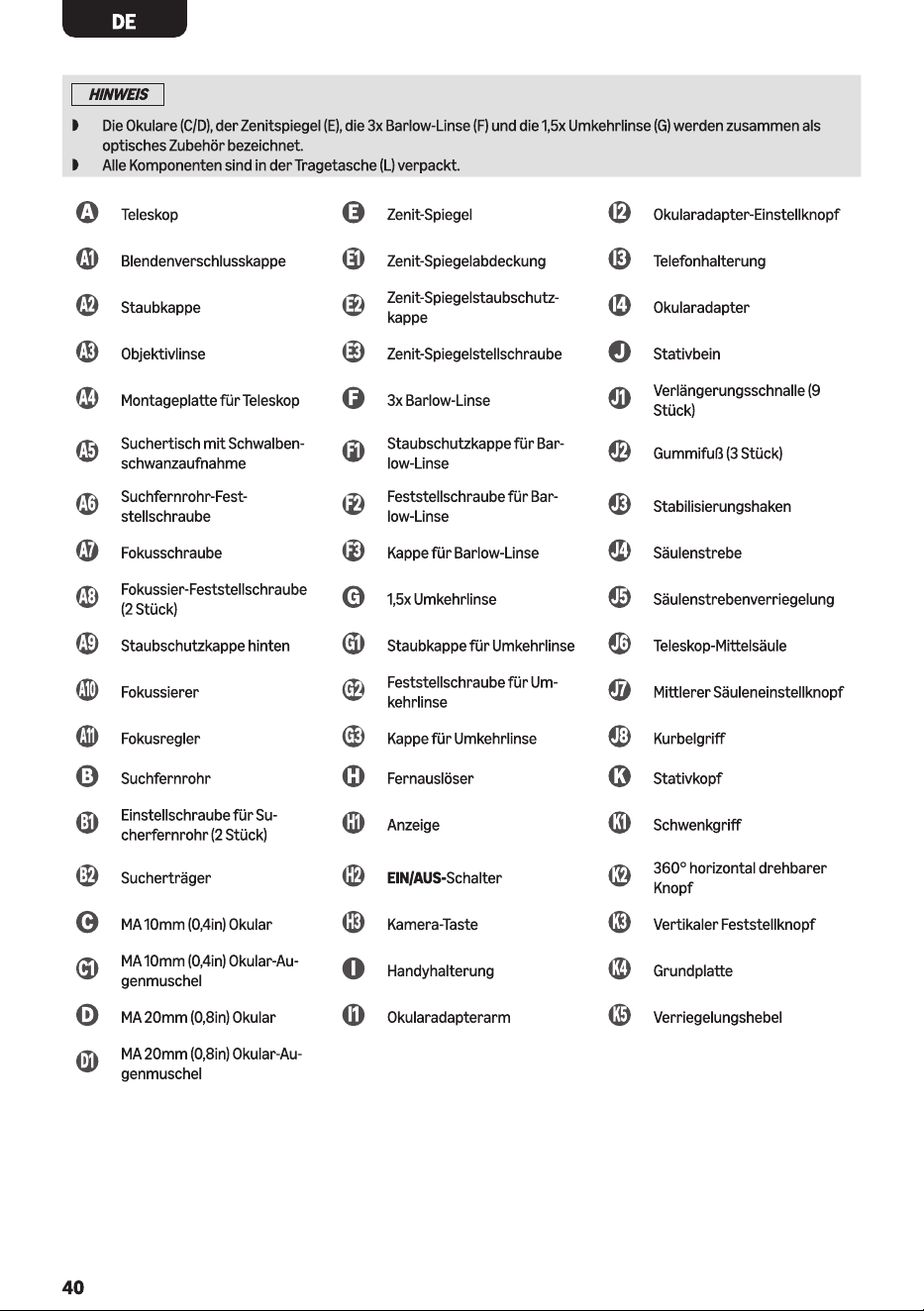 DE

HINWEIS

◗ Die Okulare (C/D), der Zenitspiegel (E), die 3x Barlow-Linse (F) und die 1,5x Umkehrlinse (G) werden zusammen als optisches Zubehör bezeichnet.
◗ Alle Komponenten sind in der Tragetasche (L) verpackt.

A Teleskop
A1 Blendenverschlusskappe
A2 Staubkappe
A3 Objektivlinse
A4 Montageplatte für Teleskop
A5 Suchertisch mit Schwalbenschwanzaufnahme
A6 Suchfernrohr-Feststellschraube
A7 Fokusschraube
A8 Fokussier-Feststellschraube (2 Stück)
A9 Staubschutzkappe hinten
A10 Fokussierer
A11 Fokusregler
B Suchfernrohr
B1 Einstellschraube für Sucherfernrohr (2 Stück)
B2 Sucherträger
C MA 10mm (0,4in) Okular
C1 MA 10mm (0,4in) Okular-Augenmuschel
D MA 20mm (0,8in) Okular
D1 MA 20mm (0,8in) Okular-Augenmuschel

E Zenit-Spiegel
E1 Zenit-Spiegelabdeckung
E2 Zenit-Spiegelstaubschutzkappe
E3 Zenit-Spiegelstellschraube
F 3x Barlow-Linse
F1 Staubschutzkappe für Barlow-Linse
F2 Feststellschraube für Barlow-Linse
F3 Kappe für Barlow-Linse
G 1,5x Umkehrlinse
G1 Staubkappe für Umkehrlinse
G2 Feststellschraube für Umkehrlinse
G3 Kappe für Umkehrlinse
H Fernauslöser
H1 Anzeige
H2 EIN/AUS-Schalter
H3 Kamera-Taste
I Handyhalterung
I1 Okularadapterarm

I2 Okularadapter-Einstellknopf
I3 Telefonhalterung
I4 Okularadapter
J Stativbein
J1 Verlängerungsschnalle (9 Stück)
J2 Gummifuß (3 Stück)
J3 Stabilisierungshaken
J4 Säulenstrebe
J5 Säulenstrebenverriegelung
J6 Teleskop-Mittelsäule
J7 Mittlerer Säuleneinstellknopf
J8 Kurbelgriff
K Stativkopf
K1 Schwenkgriff
K2 360° horizontal drehbarer Knopf
K3 Vertikaler Feststellknopf
K4 Grundplatte
K5 Verriegelungshebel

40